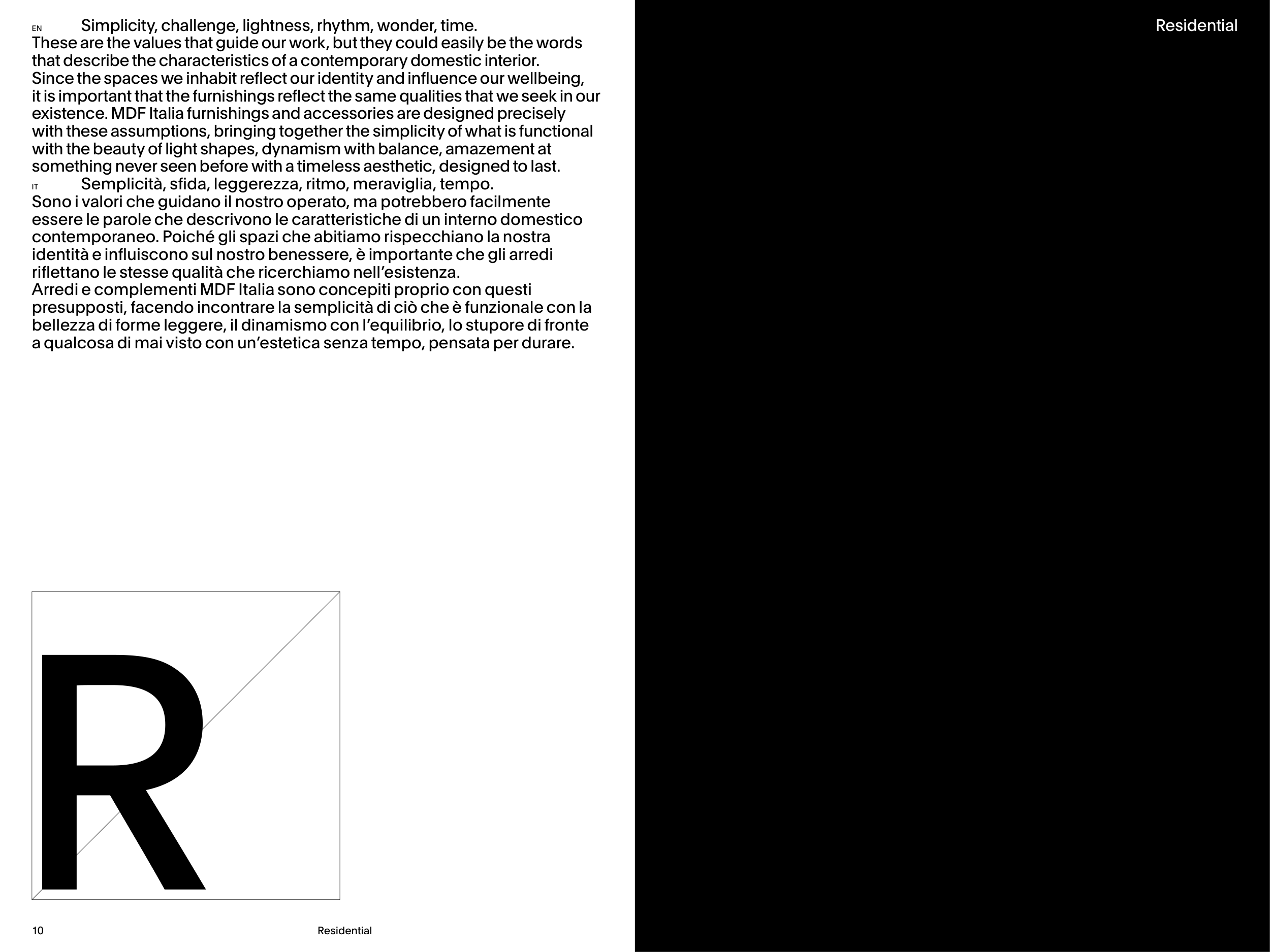 EN Simplicity, challenge, lightness, rhythm, wonder, time. These are the values that guide our work, but they could easily be the words that describe the characteristics of a contemporary domestic interior. Since the spaces we inhabit reflect our identity and influence our wellbeing, it is important that the furnishings reflect the same qualities that we seek in our existence. MDF Italia furnishings and accessories are designed precisely with these assumptions, bringing together the simplicity of what is functional with the beauty of light shapes, dynamism with balance, amazement at something never seen before with a timeless aesthetic, designed to last.

IT Semplicità, sfida, leggerezza, ritmo, meraviglia, tempo. Sono i valori che guidano il nostro operato, ma potrebbero facilmente essere le parole che descrivono le caratteristiche di un interno domestico contemporaneo. Poiché gli spazi che abitiamo rispecchiano la nostra identità e influiscono sul nostro benessere, è importante che gli arredi riflettano le stesse qualità che ricerchiamo nell'esistenza. Arredi e complementi MDF Italia sono concepiti proprio con questi presupposti, facendo incontrare la semplicità di ciò che è funzionale con la bellezza di forme leggere, il dinamismo con l'equilibrio, lo stupore di fronte a qualcosa di mai visto con un'estetica senza tempo, pensata per durare.

R

10 Residential

Residential